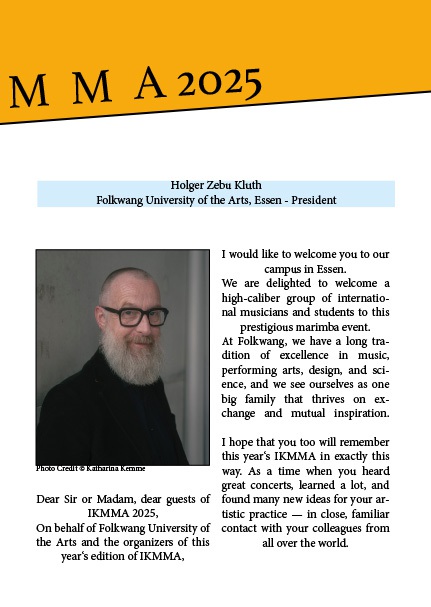 M M A 2025

Holger Zebu Kluth
Folkwang University of the Arts, Essen - President

Photo Credit © Katharina Kemme

Dear Sir or Madam, dear guests of IKMMA 2025,
On behalf of Folkwang University of the Arts and the organizers of this year's edition of IKMMA,

I would like to welcome you to our campus in Essen.
We are delighted to welcome a high-caliber group of international musicians and students to this prestigious marimba event.
At Folkwang, we have a long tradition of excellence in music, performing arts, design, and science, and we see ourselves as one big family that thrives on exchange and mutual inspiration.

I hope that you too will remember this year's IKMMA in exactly this way. As a time when you heard great concerts, learned a lot, and found many new ideas for your artistic practice — in close, familiar contact with your colleagues from all over the world.